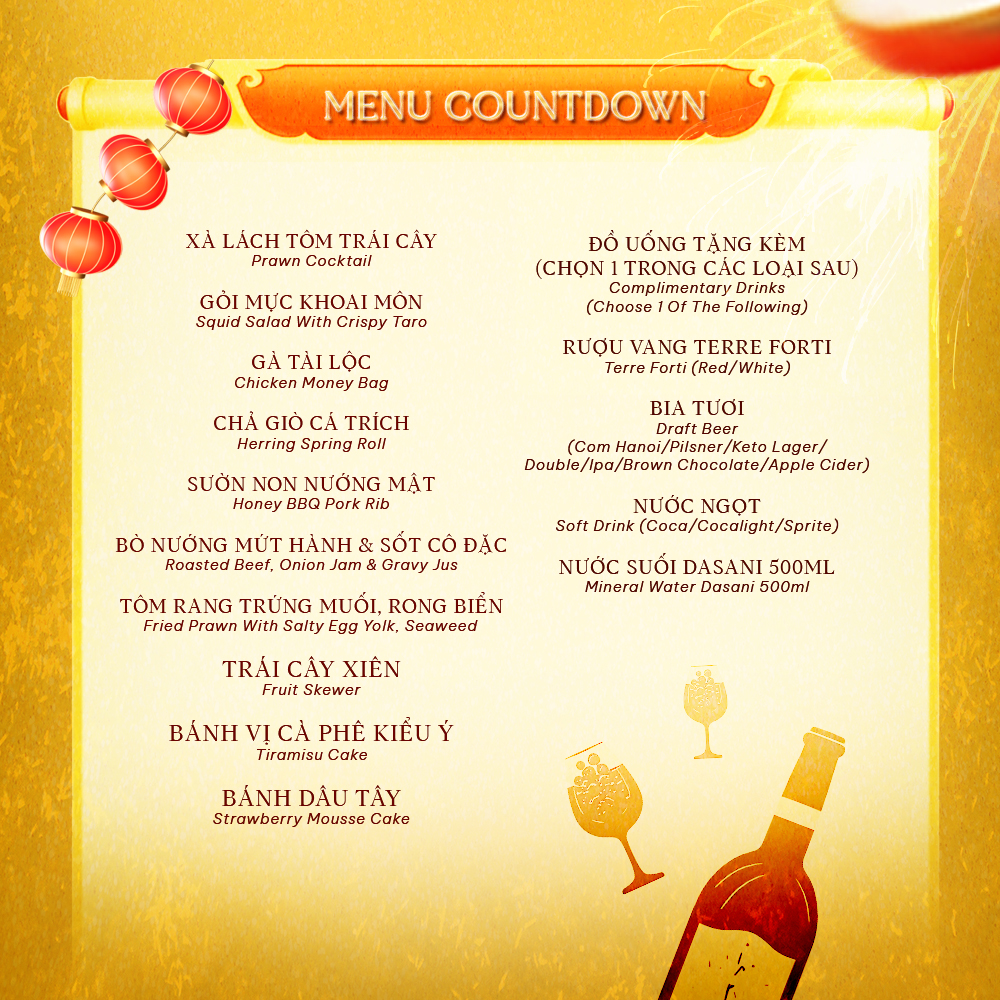 MENU COUNTDOWN

XÀ LÁCH TÔM TRÁI CÂY
Prawn Cocktail

GỎI MỰC KHOAI MÔN
Squid Salad With Crispy Taro

GÀ TÀI LỘC
Chicken Money Bag

CHẢ GIÒ CÁ TRÍCH
Herring Spring Roll

SƯỜN NON NƯỚNG MẬT
Honey BBQ Pork Rib

BÒ NƯỚNG MỨT HÀNH & SỐT CÔ ĐẶC
Roasted Beef, Onion Jam & Gravy Jus

TÔM RANG TRỨNG MUỐI, RONG BIỂN
Fried Prawn With Salty Egg Yolk, Seaweed

TRÁI CÂY XIÊN
Fruit Skewer

BÁNH VỊ CÀ PHÊ KIỂU Ý
Tiramisu Cake

BÁNH DÂU TÂY
Strawberry Mousse Cake

ĐỒ UỐNG TẶNG KÈM
(CHỌN 1 TRONG CÁC LOẠI SAU)
Complimentary Drinks
(Choose 1 Of The Following)

RƯỢU VANG TERRE FORTI
Terre Forti (Red/White)

BIA TƯƠI
Draft Beer
(Com Hanoi/Pilsner/Keto Lager/
Double/Ipa/Brown Chocolate/Apple Cider)

NƯỚC NGỌT
Soft Drink (Coca/Cocalight/Sprite)

NƯỚC SUỐI DASANI 500ML
Mineral Water Dasani 500ml